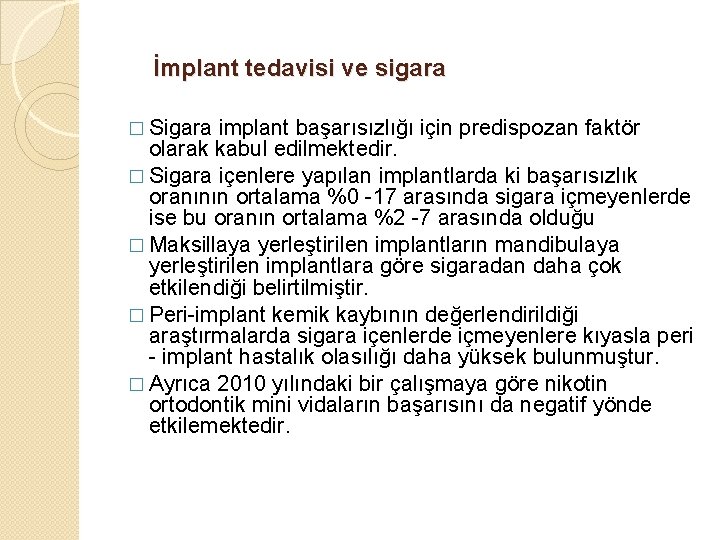 İmplant tedavisi ve sigara

□ Sigara implant başarısızlığı için predispozan faktör olarak kabul edilmektedir.

□ Sigara içenlere yapılan implantlarda ki başarısızlık oranının ortalama %0 -17 arasında sigara içmeyenlerde ise bu oranın ortalama %2 -7 arasında olduğu

□ Maksillaya yerleştirilen implantların mandibulaya yerleştirilen implantlara göre sigaradan daha çok etkilendiği belirtilmiştir.

□ Peri-implant kemik kaybının değerlendirildiği araştırmalarda sigara içenlerde içmeyenlere kıyasla peri - implant hastalık olasılığı daha yüksek bulunmuştur.

□ Ayrıca 2010 yılındaki bir çalışmaya göre nikotin ortodontik mini vidaların başarısını da negatif yönde etkilemektedir.